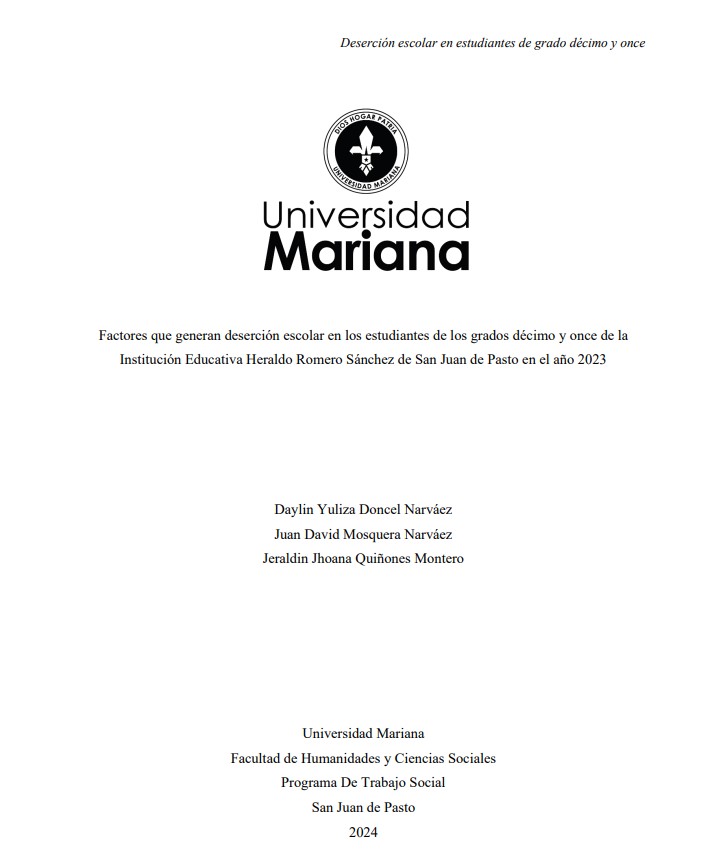 Deserción escolar en estudiantes de grado décimo y once

DIOS HOGAR PATRIA
UNIVERSIDAD MARIANA

Universidad
Mariana

Factores que generan deserción escolar en los estudiantes de los grados décimo y once de la Institución Educativa Heraldo Romero Sánchez de San Juan de Pasto en el año 2023

Daylin Yuliza Doncel Narváez
Juan David Mosquera Narváez
Jeraldin Jhoana Quiñones Montero

Universidad Mariana
Facultad de Humanidades y Ciencias Sociales
Programa De Trabajo Social
San Juan de Pasto
2024